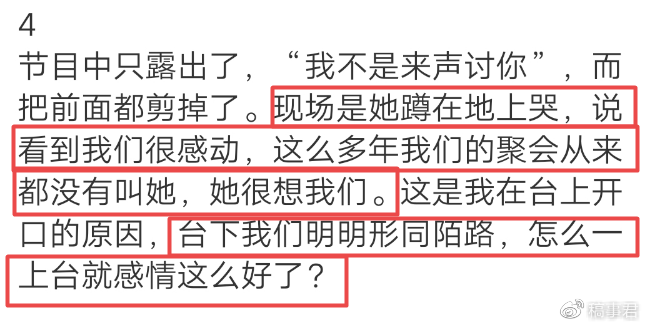 4
节目中只露出了，“我不是来声讨你”，而把前面都剪掉了。现场是她蹲在地上哭，说看到我们很感动，这么多年我们的聚会从来都没有叫她，她很想我们。这是我在台上开口的原因，台下我们明明形同陌路，怎么一上台就感情这么好了？

稿事君